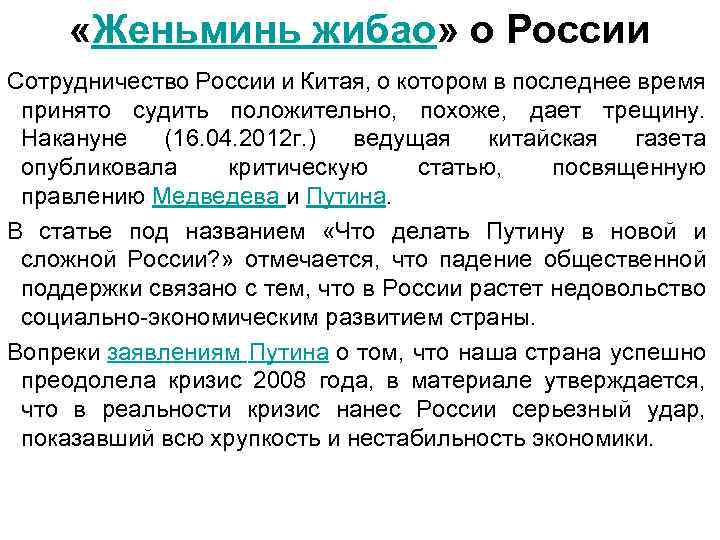 «Женьминь жибао» о России

Сотрудничество России и Китая, о котором в последнее время принято судить положительно, похоже, дает трещину. Накануне (16.04.2012г.) ведущая китайская газета опубликовала критическую статью, посвященную правлению Медведева и Путина.

В статье под названием «Что делать Путину в новой и сложной России?» отмечается, что падение общественной поддержки связано с тем, что в России растет недовольство социально-экономическим развитием страны.

Вопреки заявлениям Путина о том, что наша страна успешно преодолела кризис 2008 года, в материале утверждается, что в реальности кризис нанес России серьезный удар, показавший всю хрупкость и нестабильность экономики.